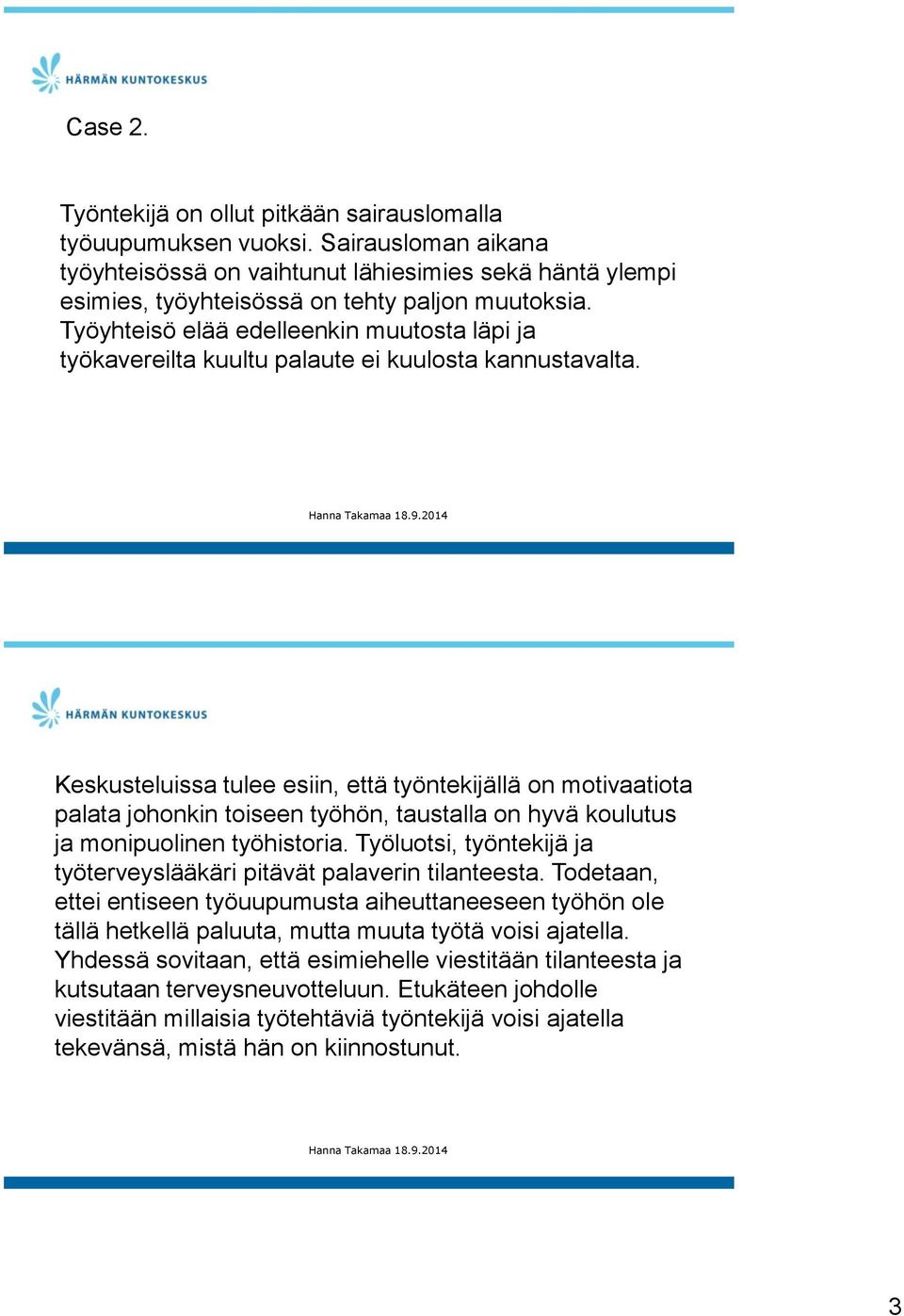 HÄRMÄN KUNTOKESKUS

Case 2.

Työntekijä on ollut pitkään sairauslomalla työuupumuksen vuoksi. Sairausloman aikana työyhteisössä on vaihtunut lähiesimies sekä häntä ylempi esimies, työyhteisössä on tehty paljon muutoksia. Työyhteisö elää edelleenkin muutosta läpi ja työkavereilta kuultu palaute ei kuulosta kannustavalta.

Hanna Takamaa 18.9.2014

HÄRMÄN KUNTOKESKUS

Keskusteluissa tulee esiin, että työntekijällä on motivaatiota palata johonkin toiseen työhön, taustalla on hyvä koulutus ja monipuolinen työhistoria. Työluotsi, työntekijä ja työterveyslääkäri pitävät palaverin tilanteesta. Todetaan, ettei entiseen työuupumusta aiheuttaneeseen työhön ole tällä hetkellä paluuta, mutta muuta työtä voisi ajatella. Yhdessä sovitaan, että esimiehelle viestitään tilanteesta ja kutsutaan terveysneuvotteluun. Etukäteen johdolle viestitään millaisia työtehtäviä työntekijä voisi ajatella tekevänsä, mistä hän on kiinnostunut.

Hanna Takamaa 18.9.2014

3